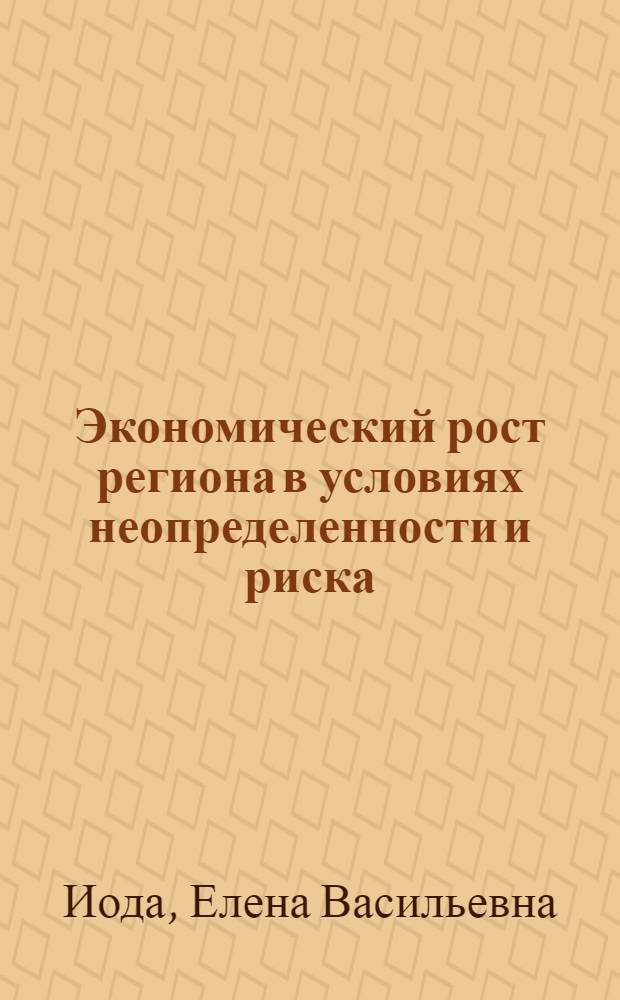 Экономический рост региона в условиях неопределенности и риска

Иода, Елена Васильевна